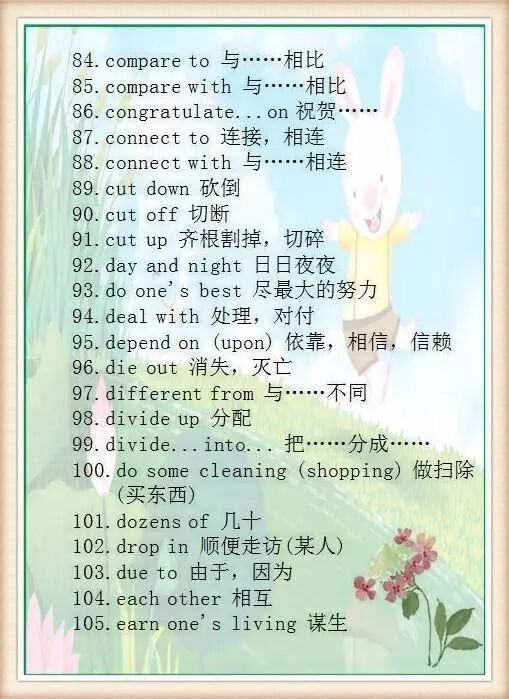 84.compare to 与……相比
85.compare with 与……相比
86.congratulate...on 祝贺……
87.connect to 连接，相连
88.connect with 与……相连
89.cut down 砍倒
90.cut off 切断
91.cut up 齐根割掉，切碎
92.day and night 日日夜夜
93.do one's best 尽最大的努力
94.deal with 处理，对付
95.depend on (upon) 依靠，相信，信赖
96.die out 消失，灭亡
97.different from 与……不同
98.divide up 分配
99.divide...into... 把……分成……
100.do some cleaning (shopping) 做扫除(买东西)
101.dozens of 几十
102.drop in 顺便走访(某人)
103.due to 由于，因为
104.each other 相互
105.earn one's living 谋生